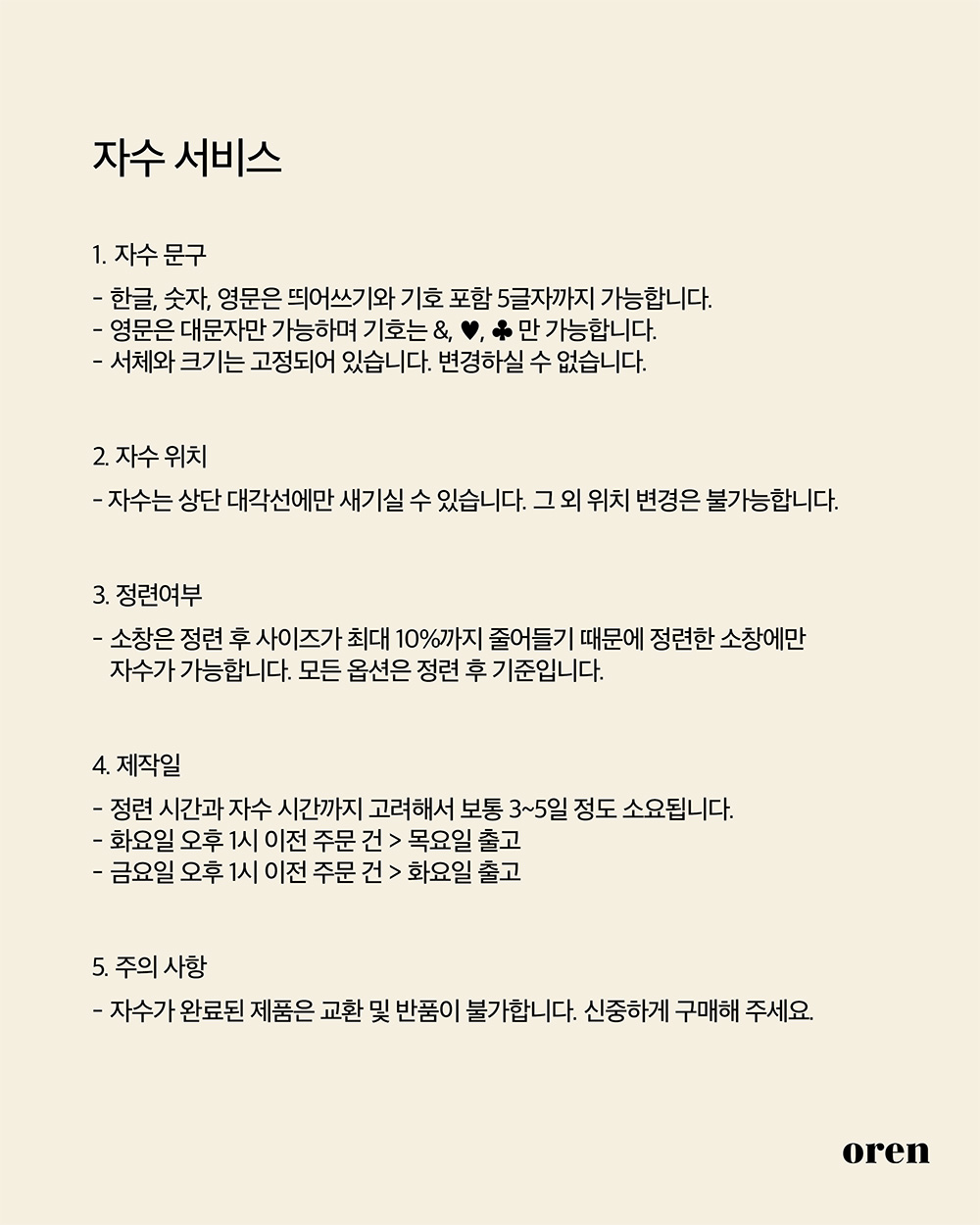 자수 서비스

1. 자수 문구

- 한글, 숫자, 영문은 띄어쓰기와 기호 포함 5글자까지 가능합니다.
- 영문은 대문자만 가능하며 기호는 &, ♥, ♣ 만 가능합니다.
- 서체와 크기는 고정되어 있습니다. 변경하실 수 없습니다.

2. 자수 위치

- 자수는 상단 대각선에만 새기실 수 있습니다. 그 외 위치 변경은 불가능합니다.

3. 정련여부

- 소창은 정련 후 사이즈가 최대 10%까지 줄어들기 때문에 정련한 소창에만 자수가 가능합니다. 모든 옵션은 정련 후 기준입니다.

4. 제작일

- 정련 시간과 자수 시간까지 고려해서 보통 3~5일 정도 소요됩니다.
- 화요일 오후 1시 이전 주문 건 > 목요일 출고
- 금요일 오후 1시 이전 주문 건 > 화요일 출고

5. 주의 사항

- 자수가 완료된 제품은 교환 및 반품이 불가합니다. 신중하게 구매해 주세요.

oren